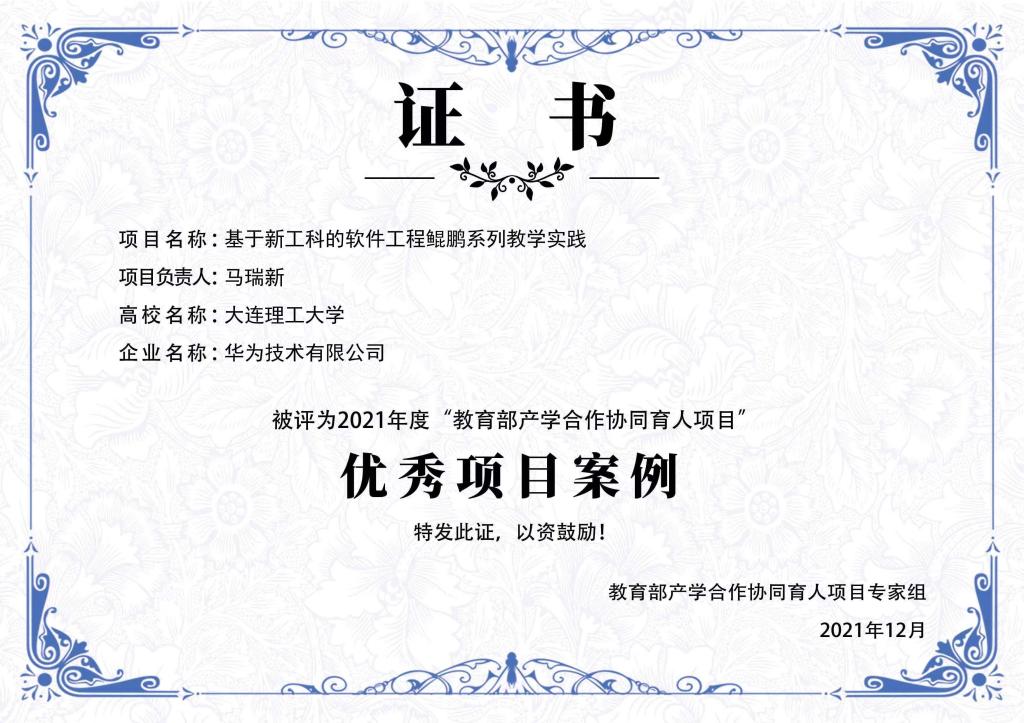 证 书

项目名称：基于新工科的软件工程鲲鹏系列教学实践

项目负责人：马瑞新

高校名称：大连理工大学

企业名称：华为技术有限公司

被评为2021年度“教育部产学合作协同育人项目”

优秀项目案例

特发此证，以资鼓励！

教育部产学合作协同育人项目专家组

2021年12月